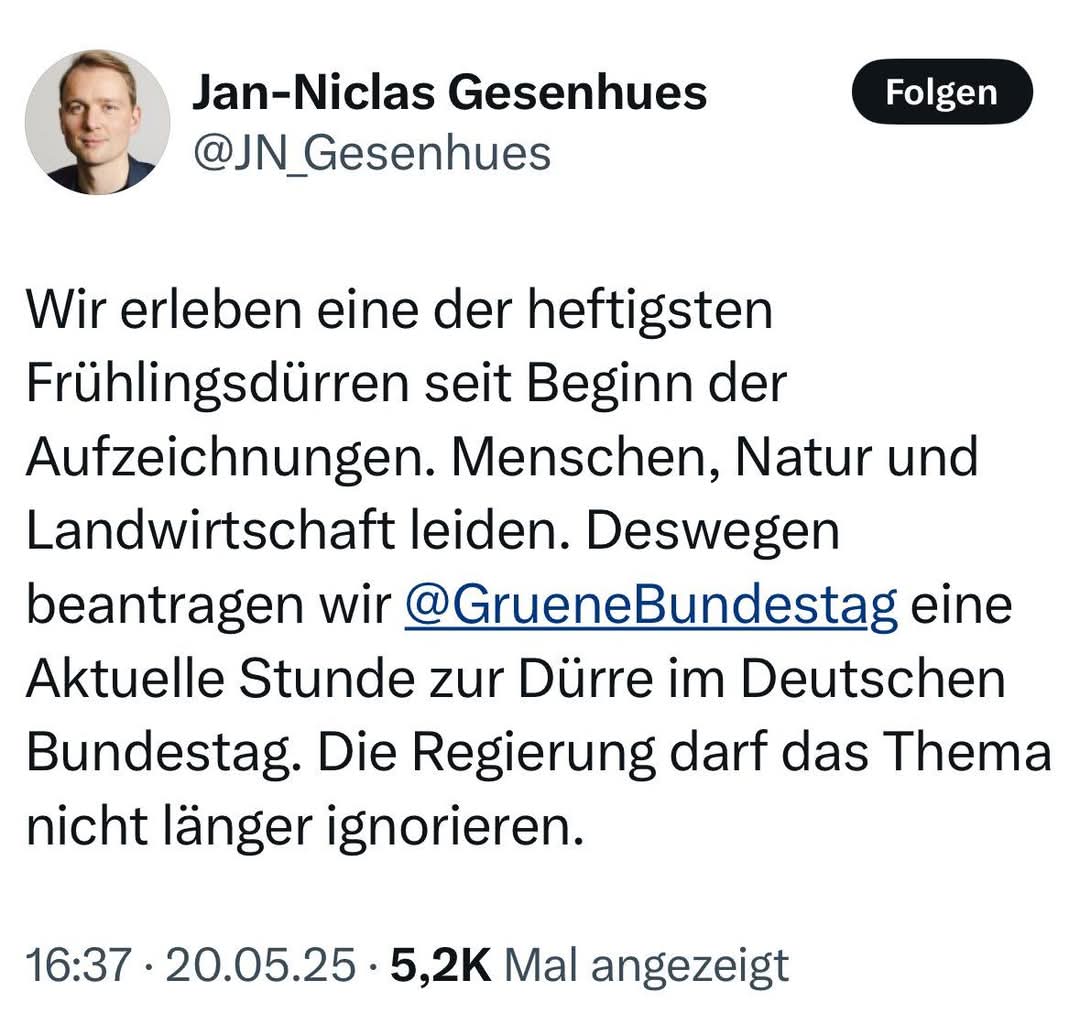 Jan-Niclas Gesenhues
@JN_Gesenhues

Folgen

Wir erleben eine der heftigsten Frühlingsdürren seit Beginn der Aufzeichnungen. Menschen, Natur und Landwirtschaft leiden. Deswegen beantragen wir @GrueneBundestag eine Aktuelle Stunde zur Dürre im Deutschen Bundestag. Die Regierung darf das Thema nicht länger ignorieren.

16:37 · 20.05.25 · 5,2K Mal angezeigt